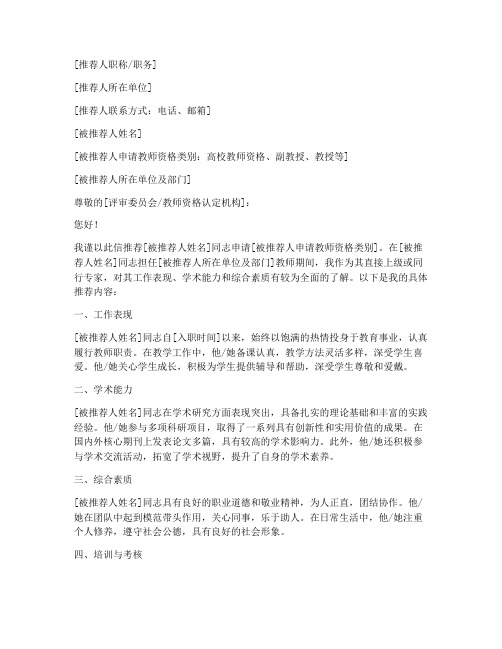 [推荐人职称/职务]

[推荐人所在单位]

[推荐人联系方式：电话、邮箱]

[被推荐人姓名]

[被推荐人申请教师资格类别：高校教师资格、副教授、教授等]

[被推荐人所在单位及部门]

尊敬的[评审委员会/教师资格认定机构]：

您好！

我谨以此信推荐[被推荐人姓名]同志申请[被推荐人申请教师资格类别]。在[被推荐人姓名]同志担任[被推荐人所在单位及部门]教师期间，我作为其直接上级或同行专家，对其工作表现、学术能力和综合素质有较为全面的了解。以下是我的具体推荐内容：

一、工作表现

[被推荐人姓名]同志自[入职时间]以来，始终以饱满的热情投身于教育事业，认真履行教师职责。在教学工作中，他/她备课认真，教学方法灵活多样，深受学生喜爱。他/她关心学生成长，积极为学生提供辅导和帮助，深受学生尊敬和爱戴。

二、学术能力

[被推荐人姓名]同志在学术研究方面表现突出，具备扎实的理论基础和丰富的实践经验。他/她参与多项科研项目，取得了一系列具有创新性和实用价值的成果。在国内外核心期刊上发表论文多篇，具有较高的学术影响力。此外，他/她还积极参与学术交流活动，拓宽了学术视野，提升了自身的学术素养。

三、综合素质

[被推荐人姓名]同志具有良好的职业道德和敬业精神，为人正直，团结协作。他/她在团队中起到模范带头作用，关心同事，乐于助人。在日常生活中，他/她注重个人修养，遵守社会公德，具有良好的社会形象。

四、培训与考核